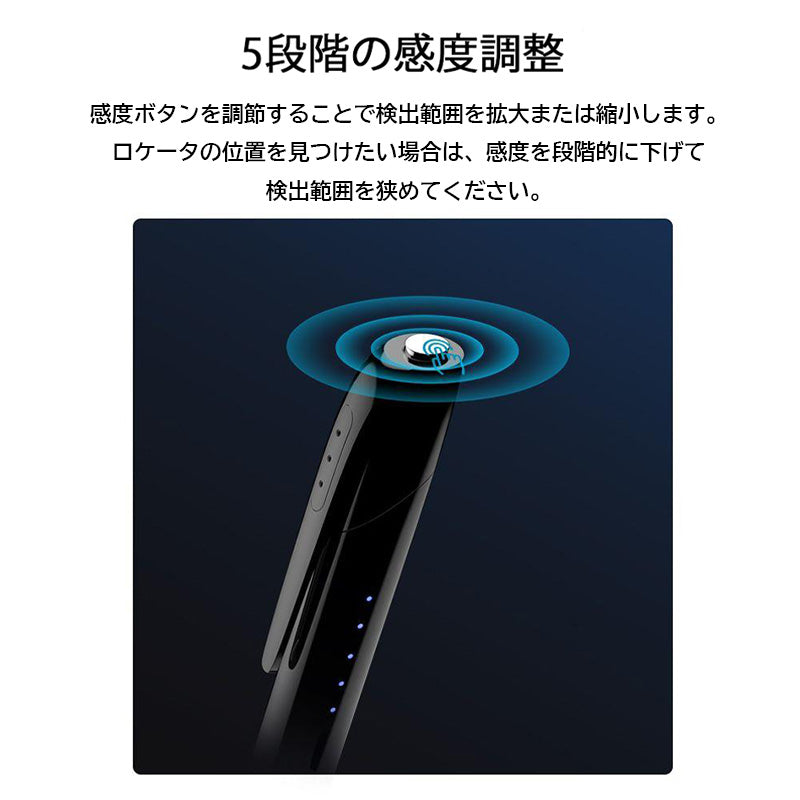 5段階の感度調整

感度ボタンを調節することで検出範囲を拡大または縮小します。ロケータの位置を見つけたい場合は、感度を段階的に下げて検出範囲を狭めてください。